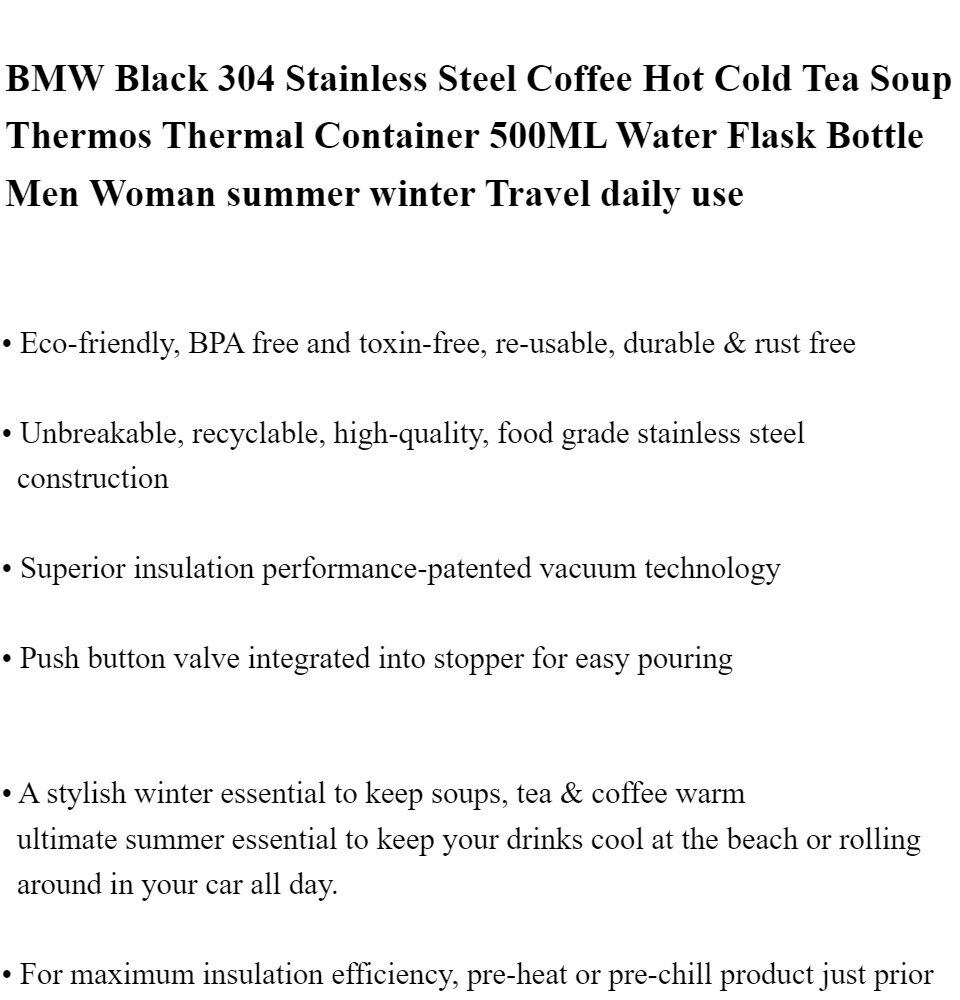 BMW Black 304 Stainless Steel Coffee Hot Cold Tea Soup Thermos Thermal Container 500ML Water Flask Bottle Men Woman summer winter Travel daily use

• Eco-friendly, BPA free and toxin-free, re-usable, durable & rust free

• Unbreakable, recyclable, high-quality, food grade stainless steel construction

• Superior insulation performance-patented vacuum technology

• Push button valve integrated into stopper for easy pouring

• A stylish winter essential to keep soups, tea & coffee warm
ultimate summer essential to keep your drinks cool at the beach or rolling around in your car all day.

• For maximum insulation efficiency, pre-heat or pre-chill product just prior